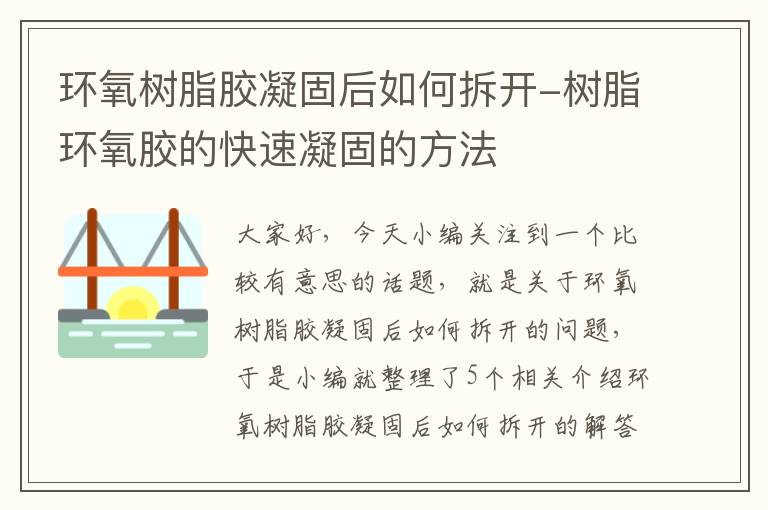 环氧树脂胶凝固后如何拆开–树脂环氧胶的快速凝固的方法

大家好，今天小编关注到一个比较有意思的话题，就是关于环氧树脂胶凝固后如何拆开的问题，于是小编就整理了5个相关介绍环氧树脂胶凝固后如何拆开的解答